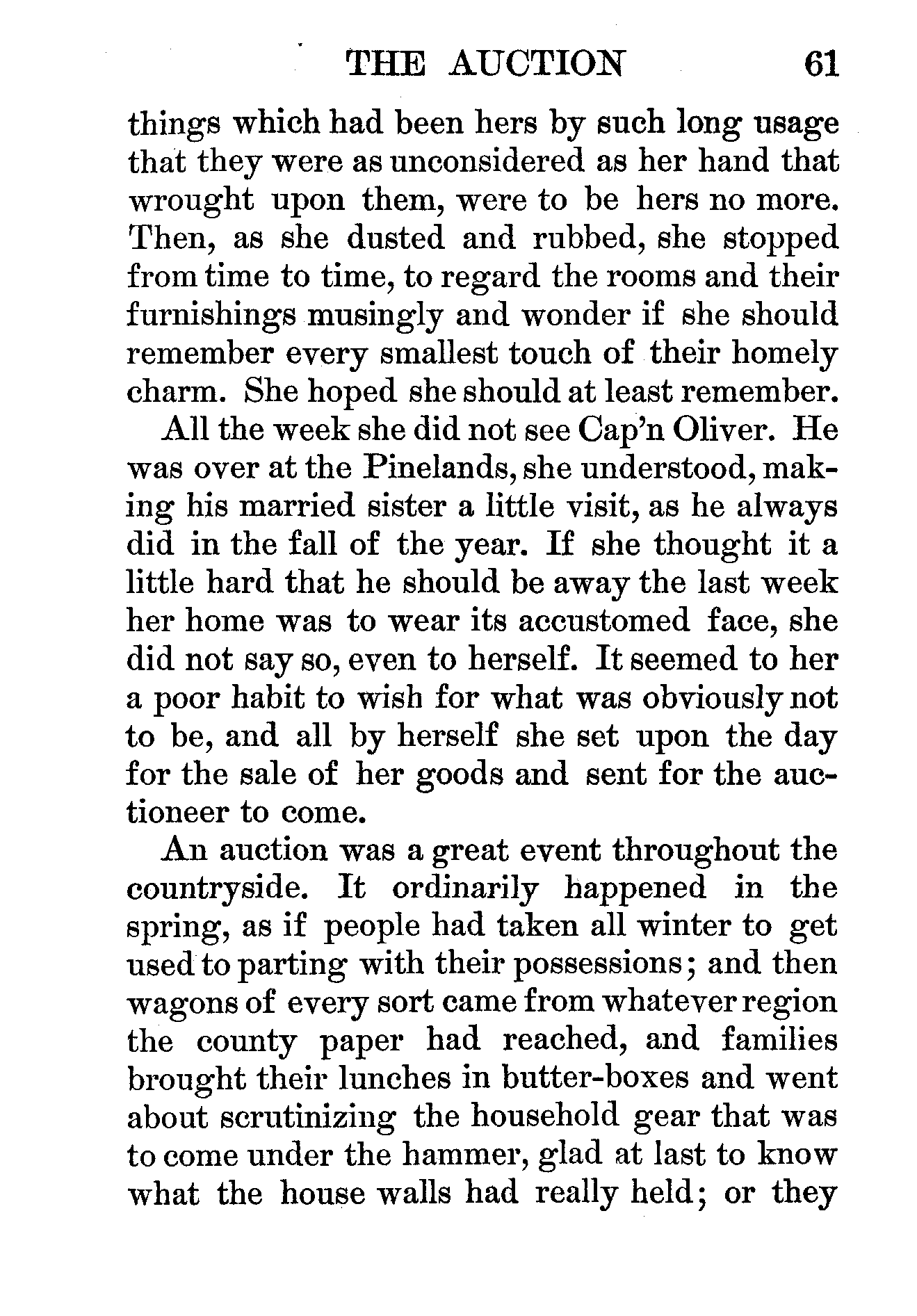 THE AUCTION 61

things which had been hers by such long usage that they were as unconsidered as her hand that wrought upon them, were to be hers no more. Then, as she dusted and rubbed, she stopped from time to time, to regard the rooms and their furnishings musingly and wonder if she should remember every smallest touch of their homely charm. She hoped she should at least remember.

All the week she did not see Cap'n Oliver. He was over at the Pinelands, she understood, making his married sister a little visit, as he always did in the fall of the year. If she thought it a little hard that he should be away the last week her home was to wear its accustomed face, she did not say so, even to herself. It seemed to her a poor habit to wish for what was obviously not to be, and all by herself she set upon the day for the sale of her goods and sent for the auctioneer to come.

An auction was a great event throughout the countryside. It ordinarily happened in the spring, as if people had taken all winter to get used to parting with their possessions; and then wagons of every sort came from whatever region the county paper had reached, and families brought their lunches in butter-boxes and went about scrutinizing the household gear that was to come under the hammer, glad at last to know what the house walls had really held; or they